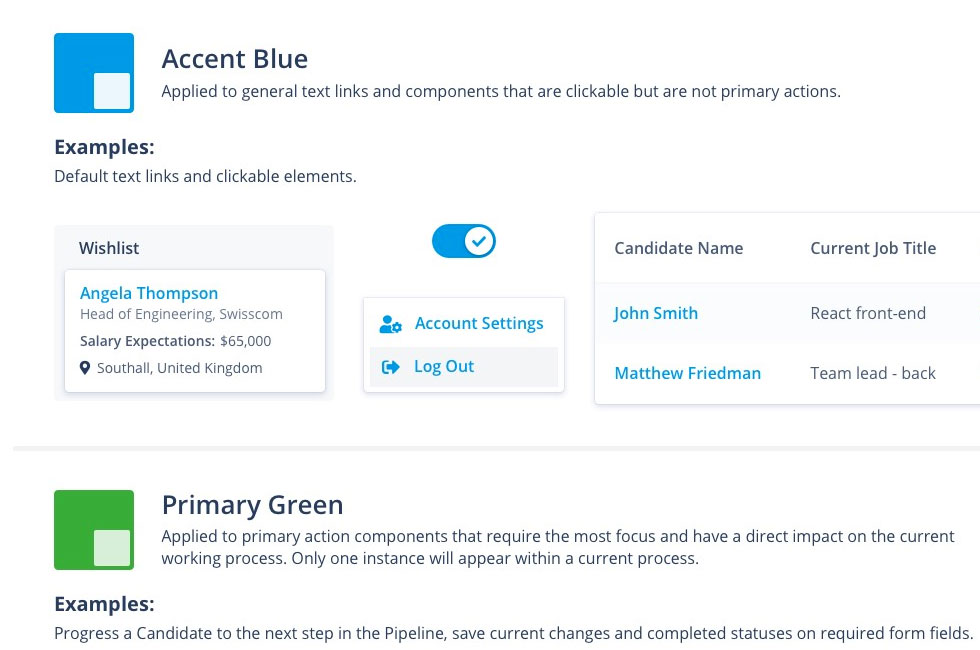 Accent Blue
Applied to general text links and components that are clickable but are not primary actions.

Examples:
Default text links and clickable elements.

Wishlist

Angela Thompson
Head of Engineering, Swisscom
Salary Expectations: $65,000
Southall, United Kingdom

Account Settings
Log Out

| Candidate Name | Current Job Title |
|---|---|
| John Smith | React front-end |
| Matthew Friedman | Team lead - back |

Primary Green
Applied to primary action components that require the most focus and have a direct impact on the current working process. Only one instance will appear within a current process.

Examples:
Progress a Candidate to the next step in the Pipeline, save current changes and completed statuses on required form fields.